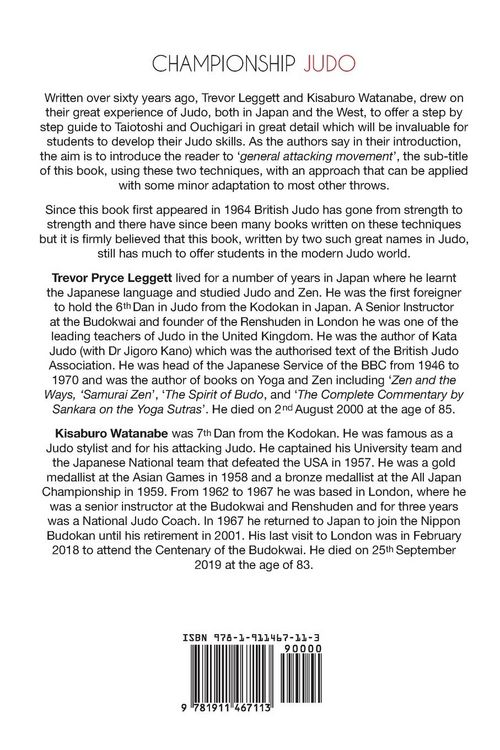 CHAMPIONSHIP JUDO

Written over sixty years ago, Trevor Leggett and Kisaburo Watanabe, drew on their great experience of Judo, both in Japan and the West, to offer a step by step guide to Taiotoshi and Ouchigari in great detail which will be invaluable for students to develop their Judo skills. As the authors say in their introduction, the aim is to introduce the reader to 'general attacking movement', the sub-title of this book, using these two techniques, with an approach that can be applied with some minor adaptation to most other throws.

Since this book first appeared in 1964 British Judo has gone from strength to strength and there have since been many books written on these techniques but it is firmly believed that this book, written by two such great names in Judo, still has much to offer students in the modern Judo world.

Trevor Pryce Leggett lived for a number of years in Japan where he learnt the Japanese language and studied Judo and Zen. He was the first foreigner to hold the 6th Dan in Judo from the Kodokan in Japan. A Senior Instructor at the Budokwai and founder of the Renshuden in London he was one of the leading teachers of Judo in the United Kingdom. He was the author of Kata Judo (with Dr Jigoro Kano) which was the authorised text of the British Judo Association. He was head of the Japanese Service of the BBC from 1946 to 1970 and was the author of books on Yoga and Zen including 'Zen and the Ways, 'Samurai Zen', 'The Spirit of Budo', and 'The Complete Commentary by Sankara on the Yoga Sutras'. He died on 2nd August 2000 at the age of 85.

Kisaburo Watanabe was 7th Dan from the Kodokan. He was famous as a Judo stylist and for his attacking Judo. He captained his University team and the Japanese National team that defeated the USA in 1957. He was a gold medallist at the Asian Games in 1958 and a bronze medallist at the All Japan Championship in 1959. From 1962 to 1967 he was based in London, where he was a senior instructor at the Budokwai and Renshuden and for three years was a National Judo Coach. In 1967 he returned to Japan to join the Nippon Budokan until his retirement in 2001. His last visit to London was in February 2018 to attend the Centenary of the Budokwai. He died on 25th September 2019 at the age of 83.

ISBN 978-1-911467-11-3
90000
9 781911 467113